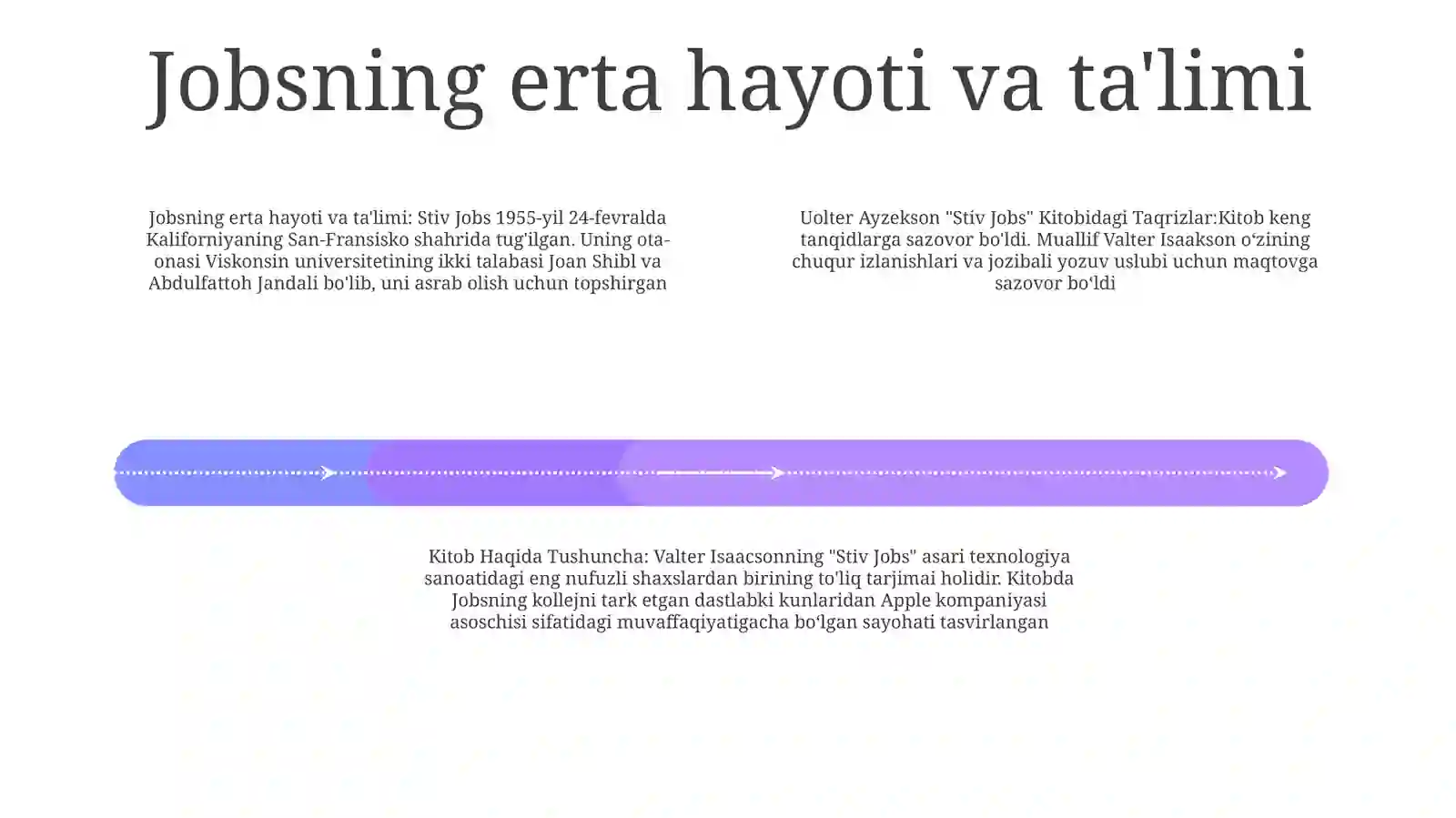 Jobsning erta hayoti va ta'limi

Jobsning erta hayoti va ta'limi: Stiv Jobs 1955-yil 24-fevralda Kaliforniyaning San-Fransisko shahrida tug'ilgan. Uning ota-onasi Viskonsin universitetining ikki talabasi Joan Shibl va Abdulfattoh Jandali bo'lib, uni asrab olish uchun topshirgan

Uolter Ayzekson "Stiv Jobs" Kitobidagi Taqrizlar:Kitob keng tanqidlarga sazovor bo'ldi. Muallif Valter Isaakson o'zining chuqur izlanishlari va jozibali yozuv uslubi uchun maqtovga sazovor bo'ldi

Kitob Haqida Tushuncha: Valter Isaacsonning "Stiv Jobs" asari texnologiya sanoatidagi eng nufuzli shaxslardan birining to'liq tarjimai holidir. Kitobda Jobsning kollejni tark etgan dastlabki kunlaridan Apple kompaniyasi asoschisi sifatidagi muvaffaqiyatigacha bo'lgan sayohati tasvirlangan